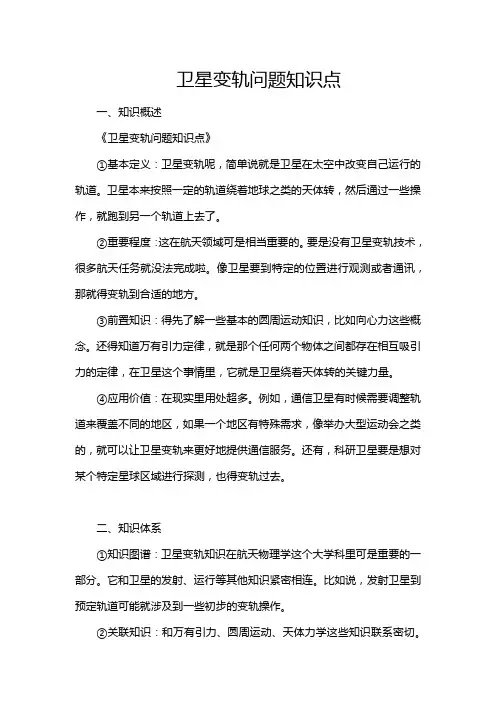 卫星变轨问题知识点

一、知识概述

《卫星变轨问题知识点》

①基本定义：卫星变轨呢，简单说就是卫星在太空中改变自己运行的轨道。卫星本来按照一定的轨道绕着地球之类的天体转，然后通过一些操作，就跑到另一个轨道上去了。

②重要程度：这在航天领域可是相当重要的。要是没有卫星变轨技术，很多航天任务就没法完成啦。像卫星要到特定的位置进行观测或者通讯，那就得变轨到合适的地方。

③前置知识：得先了解一些基本的圆周运动知识，比如向心力这些概念。还得知道万有引力定律，就是那个任何两个物体之间都存在相互吸引力的定律，在卫星这个事情里，它就是卫星绕着天体转的关键力量。

④应用价值：在现实里用处超多。例如，通信卫星有时候需要调整轨道来覆盖不同的地区，如果一个地区有特殊需求，像举办大型运动会之类的，就可以让卫星变轨来更好地提供通信服务。还有，科研卫星要是想对某个特定星球区域进行探测，也得变轨过去。

二、知识体系

①知识图谱：卫星变轨知识在航天物理学这个大学科里可是重要的一部分。它和卫星的发射、运行等其他知识紧密相连。比如说，发射卫星到预定轨道可能就涉及到一些初步的变轨操作。

②关联知识：和万有引力、圆周运动、天体力学这些知识联系密切。